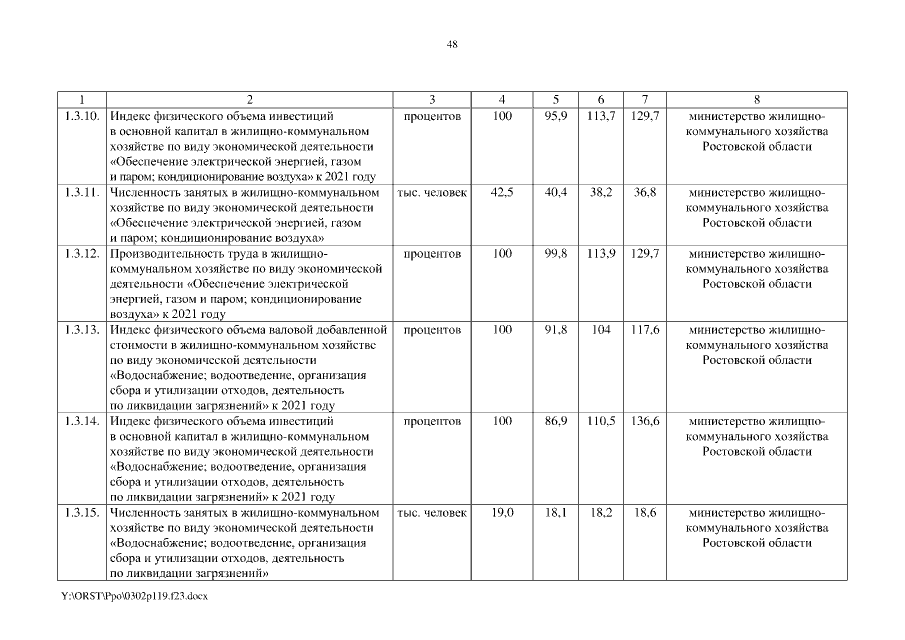 48

| 1 | 2 | 3 | 4 | 5 | 6 | 7 | 8 |
|---|---|---|---|---|---|---|---|
| 1.3.10. | Индекс физического объема инвестиций в основной капитал в жилищно-коммунальном хозяйстве по виду экономической деятельности «Обеспечение электрической энергией, газом и паром; кондиционирование воздуха» к 2021 году | процентов | 100 | 95,9 | 113,7 | 129,7 | министерство жилищно-коммунального хозяйства Ростовской области |
| 1.3.11. | Численность занятых в жилищно-коммунальном хозяйстве по виду экономической деятельности «Обеспечение электрической энергией, газом и паром; кондиционирование воздуха» | тыс. человек | 42,5 | 40,4 | 38,2 | 36,8 | министерство жилищно-коммунального хозяйства Ростовской области |
| 1.3.12. | Производительность труда в жилищно-коммунальном хозяйстве по виду экономической деятельности «Обеспечение электрической энергией, газом и паром; кондиционирование воздуха» к 2021 году | процентов | 100 | 99,8 | 113,9 | 129,7 | министерство жилищно-коммунального хозяйства Ростовской области |
| 1.3.13. | Индекс физического объема валовой добавленной стоимости в жилищно-коммунальном хозяйстве по виду экономической деятельности «Водоснабжение; водоотведение, организация сбора и утилизации отходов, деятельность по ликвидации загрязнений» к 2021 году | процентов | 100 | 91,8 | 104 | 117,6 | министерство жилищно-коммунального хозяйства Ростовской области |
| 1.3.14. | Индекс физического объема инвестиций в основной капитал в жилищно-коммунальном хозяйстве по виду экономической деятельности «Водоснабжение; водоотведение, организация сбора и утилизации отходов, деятельность по ликвидации загрязнений» к 2021 году | процентов | 100 | 86,9 | 110,5 | 136,6 | министерство жилищно-коммунального хозяйства Ростовской области |
| 1.3.15. | Численность занятых в жилищно-коммунальном хозяйстве по виду экономической деятельности «Водоснабжение; водоотведение, организация сбора и утилизации отходов, деятельность по ликвидации загрязнений» | тыс. человек | 19,0 | 18,1 | 18,2 | 18,6 | министерство жилищно-коммунального хозяйства Ростовской области |

Y:\ORST\Ppo\0302p119.f23.docx